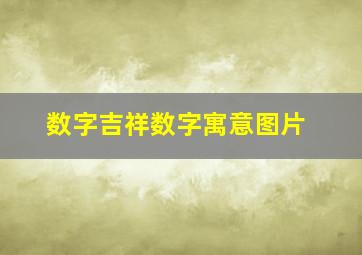 数字吉祥数字寓意图片